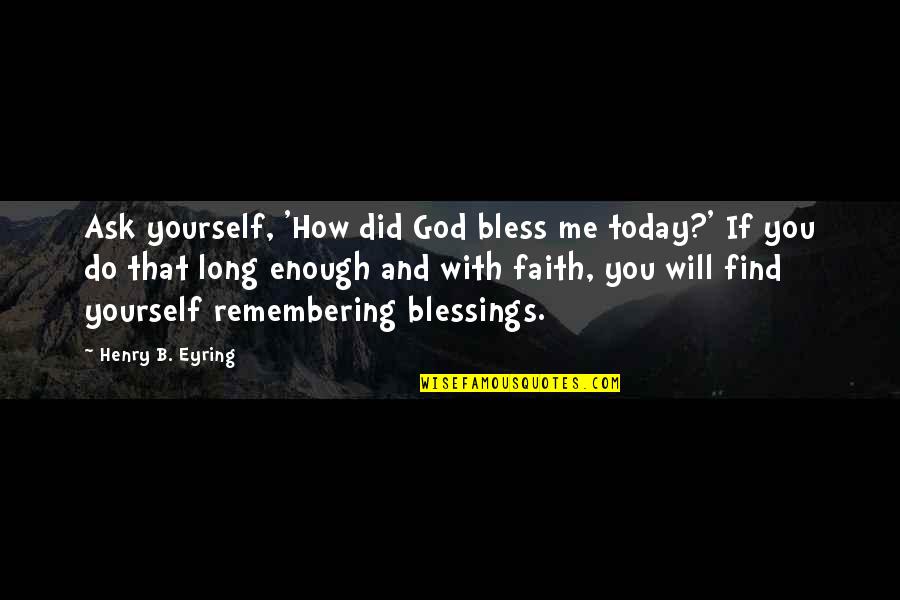 Ask yourself, 'How did God bless me today?' If you do that long enough and with faith, you will find yourself remembering blessings.

~ Henry B. Eyring

WISEFAMOUSQUOTES.COM